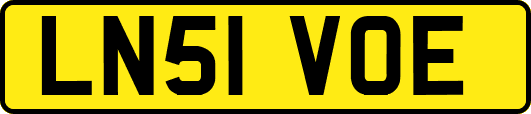 LN51 VOE